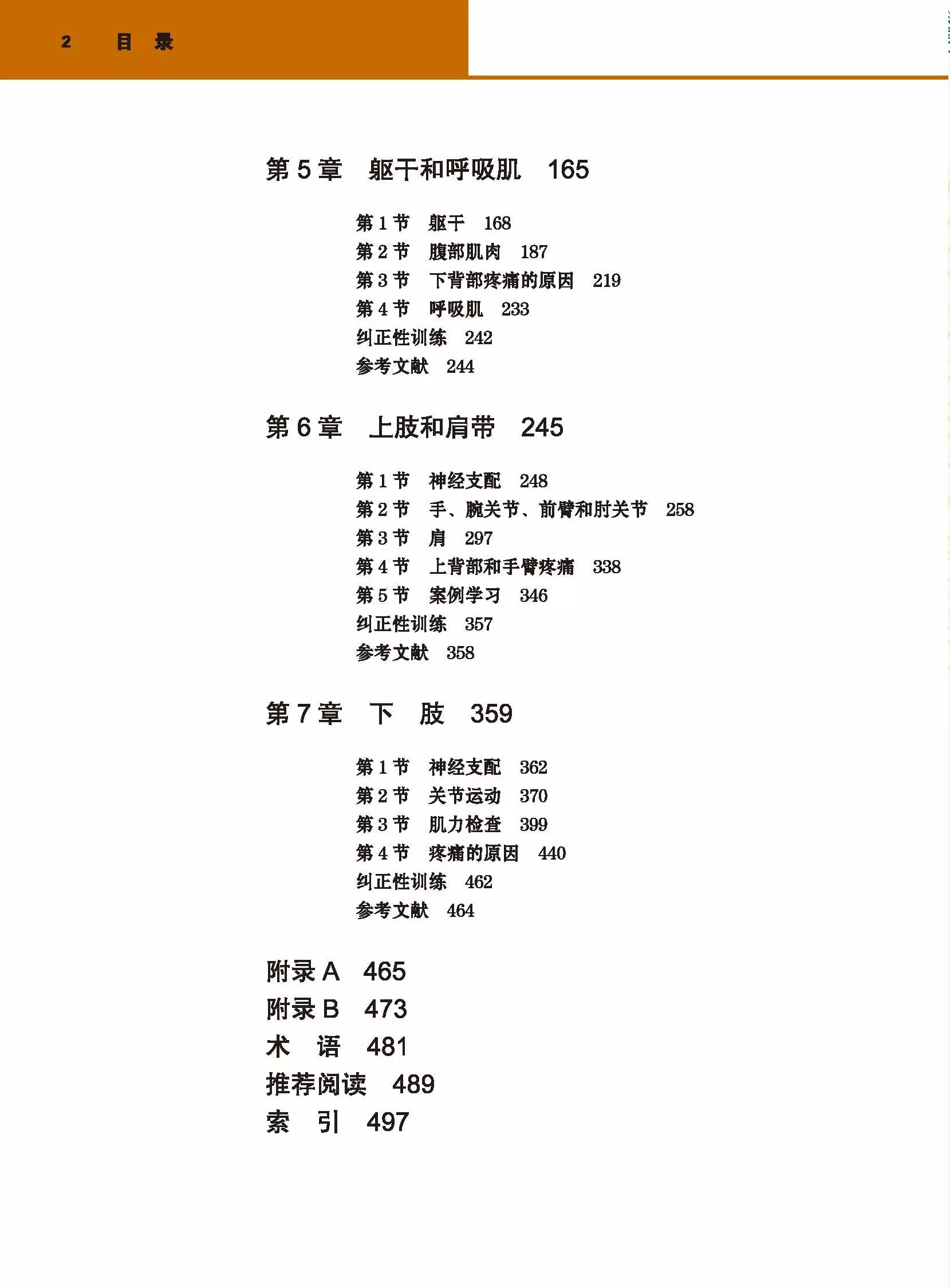 2 目 录

第 5 章 躯干和呼吸肌 165

第 1 节 躯干 168
第 2 节 腹部肌肉 187
第 3 节 下背部疼痛的原因 219
第 4 节 呼吸肌 233
纠正性训练 242
参考文献 244

第 6 章 上肢和肩带 245

第 1 节 神经支配 248
第 2 节 手、腕关节、前臂和肘关节 258
第 3 节 肩 297
第 4 节 上背部和手臂疼痛 338
第 5 节 案例学习 346
纠正性训练 357
参考文献 358

第 7 章 下 肢 359

第 1 节 神经支配 362
第 2 节 关节运动 370
第 3 节 肌力检查 399
第 4 节 疼痛的原因 440
纠正性训练 462
参考文献 464

附录 A 465
附录 B 473
术 语 481
推荐阅读 489
索 引 497